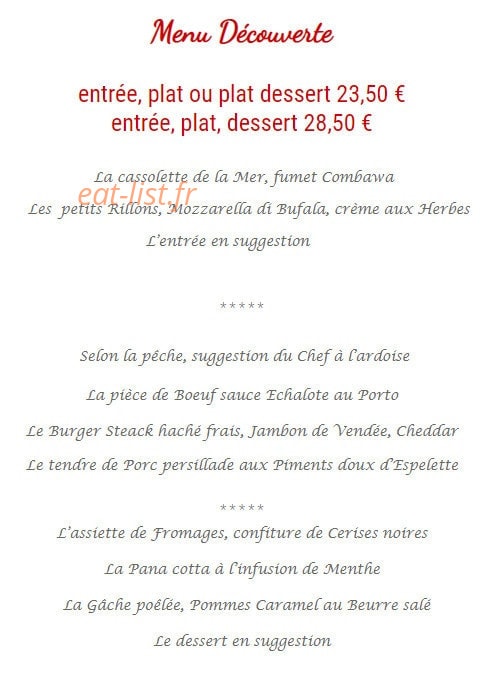 Menu Découverte

entrée, plat ou plat dessert 23,50 €
entrée, plat, dessert 28,50 €

La cassolette de la Mer, fumet Combawa

eat-list.fr

Les petits Rillons, Mozzarella di Bufala, crème aux Herbes

L'entrée en suggestion

*****

Selon la pêche, suggestion du Chef à l'ardoise

La pièce de Boeuf sauce Echalote au Porto

Le Burger Steack haché frais, Jambon de Vendée, Cheddar

Le tendre de Porc persillade aux Piments doux d'Espelette

*****

L'assiette de Fromages, confiture de Cerises noires

La Pana cotta à l'infusion de Menthe

La Gâche poêlée, Pommes Caramel au Beurre salé

Le dessert en suggestion